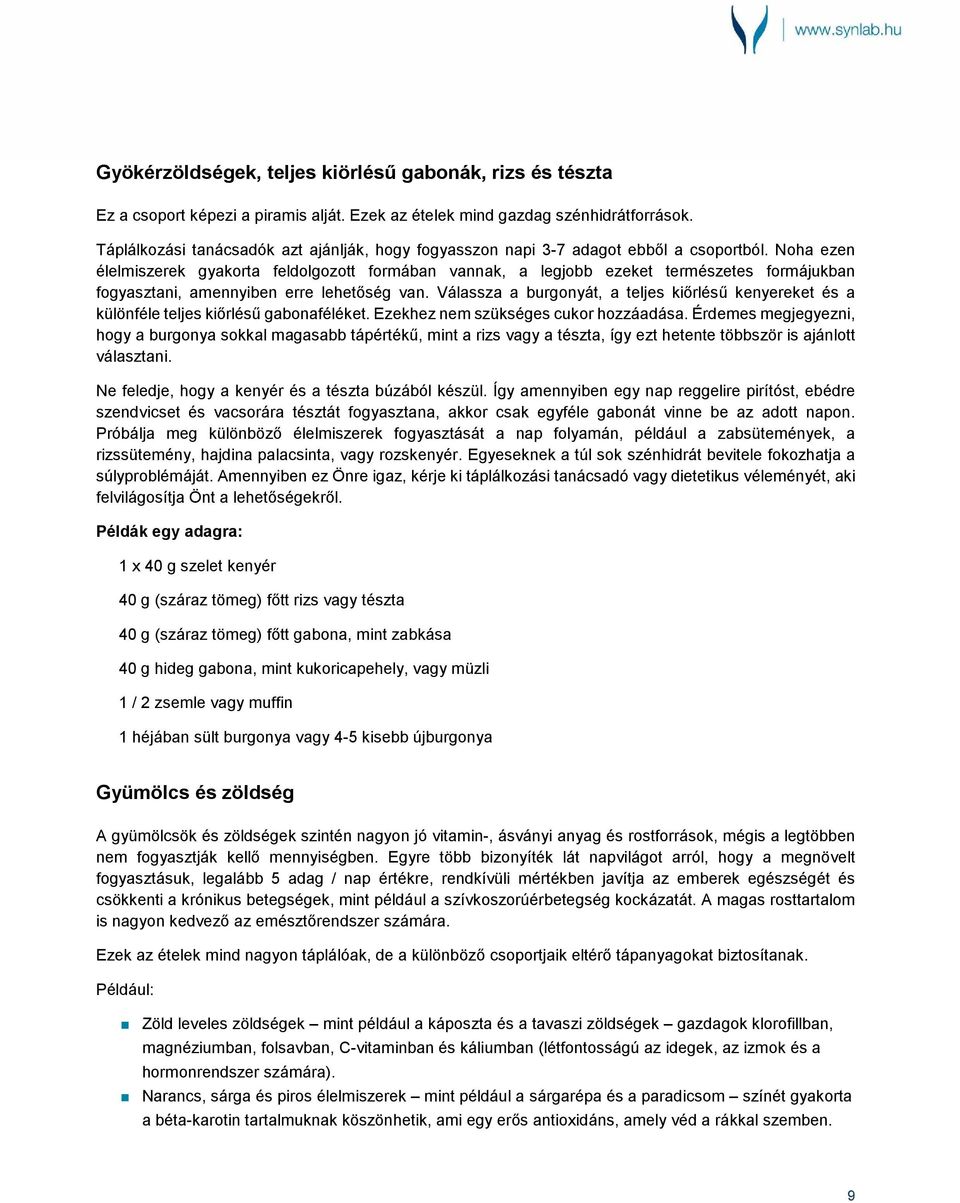 www.synlab.hu

Gyökérzöldségek, teljes kiörlésű gabonák, rizs és tészta

Ez a csoport képezi a piramis alját. Ezek az ételek mind gazdag szénhidrátforrások.

Táplálkozási tanácsadók azt ajánlják, hogy fogyasszon napi 3-7 adagot ebből a csoportból. Noha ezen élelmiszerek gyakorta feldolgozott formában vannak, a legjobb ezeket természetes formájukban fogyasztani, amennyiben erre lehetőség van. Válassza a burgonyát, a teljes kiőrlésű kenyereket és a különféle teljes kiőrlésű gabonaféléket. Ezekhez nem szükséges cukor hozzáadása. Érdemes megjegyezni, hogy a burgonya sokkal magasabb tápértékű, mint a rizs vagy a tészta, így ezt hetente többször is ajánlott választani.

Ne feledje, hogy a kenyér és a tészta búzából készül. Így amennyiben egy nap reggelire pirítóst, ebédre szendvicset és vacsorára tésztát fogyasztana, akkor csak egyféle gabonát vinne be az adott napon. Próbálja meg különböző élelmiszerek fogyasztását a nap folyamán, például a zabsütemények, a rizssütemény, hajdina palacsinta, vagy rozskenyér. Egyeseknek a túl sok szénhidrát bevitele fokozhatja a súlyproblémáját. Amennyiben ez Önre igaz, kérje ki táplálkozási tanácsadó vagy dietetikus véleményét, aki felvilágosítja Önt a lehetőségekről.

Példák egy adagra:

1 x 40 g szelet kenyér

40 g (száraz tömeg) főtt rizs vagy tészta

40 g (száraz tömeg) főtt gabona, mint zabkása

40 g hideg gabona, mint kukoricapehely, vagy müzli

1 / 2 zsemle vagy muffin

1 héjában sült burgonya vagy 4-5 kisebb újburgonya

Gyümölcs és zöldség

A gyümölcsök és zöldségek szintén nagyon jó vitamin-, ásványi anyag és rostforrások, mégis a legtöbben nem fogyasztják kellő mennyiségben. Egyre több bizonyíték lát napvilágot arról, hogy a megnövelt fogyasztásuk, legalább 5 adag / nap értékre, rendkívüli mértékben javítja az emberek egészségét és csökkenti a krónikus betegségek, mint például a szívkoszorúérbetegség kockázatát. A magas rosttartalom is nagyon kedvező az emésztőrendszer számára.

Ezek az ételek mind nagyon táplálóak, de a különböző csoportjaik eltérő tápanyagokat biztosítanak.

Például:

Zöld leveles zöldségek – mint például a káposzta és a tavaszi zöldségek – gazdagok klorofillban, magnéziumban, folsavban, C-vitaminban és káliumban (létfontosságú az idegek, az izmok és a hormonrendszer számára).

Narancs, sárga és piros élelmiszerek – mint például a sárgarépa és a paradicsom – színét gyakorta a béta-karotin tartalmuknak köszönhetik, ami egy erős antioxidáns, amely véd a rákkal szemben.

9